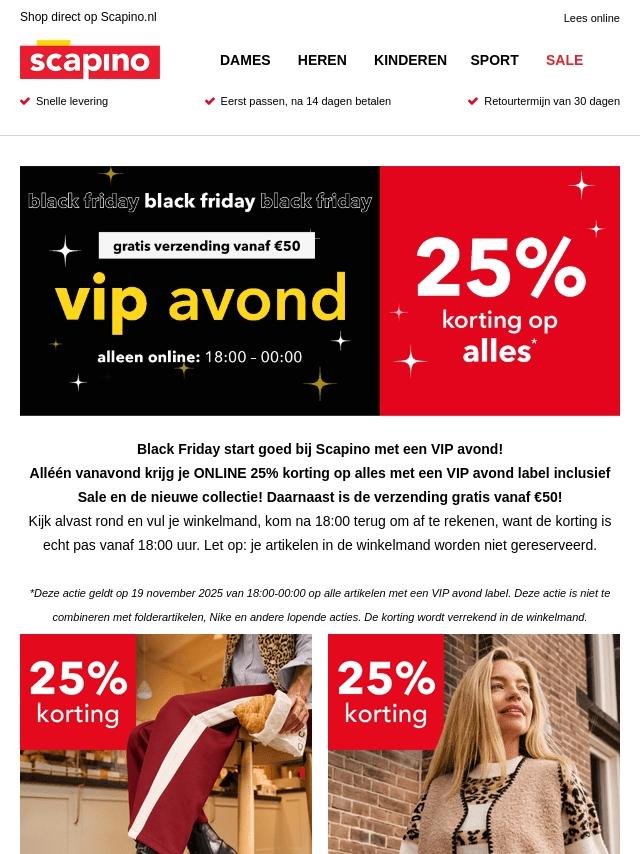 Shop direct op Scapino.nl

Lees online

scapino

DAMES
HEREN
KINDEREN
SPORT
SALE

✔ Snelle levering
✔ Eerst passen, na 14 dagen betalen
✔ Retourtermijn van 30 dagen

black friday black friday black friday

gratis verzending vanaf €50

vip avond

alleen online: 18:00 - 00:00

25%
korting op
alles*

Black Friday start goed bij Scapino met een VIP avond!
Alléén vanavond krijg je ONLINE 25% korting op alles met een VIP avond label inclusief Sale en de nieuwe collectie! Daarnaast is de verzending gratis vanaf €50!
Kijk alvast rond en vul je winkelmand, kom na 18:00 terug om af te rekenen, want de korting is echt pas vanaf 18:00 uur. Let op: je artikelen in de winkelmand worden niet gereserveerd.

*Deze actie geldt op 19 november 2025 van 18:00-00:00 op alle artikelen met een VIP avond label. Deze actie is niet te combineren met folderartikelen, Nike en andere lopende acties. De korting wordt verrekend in de winkelmand.

25%
korting

25%
korting